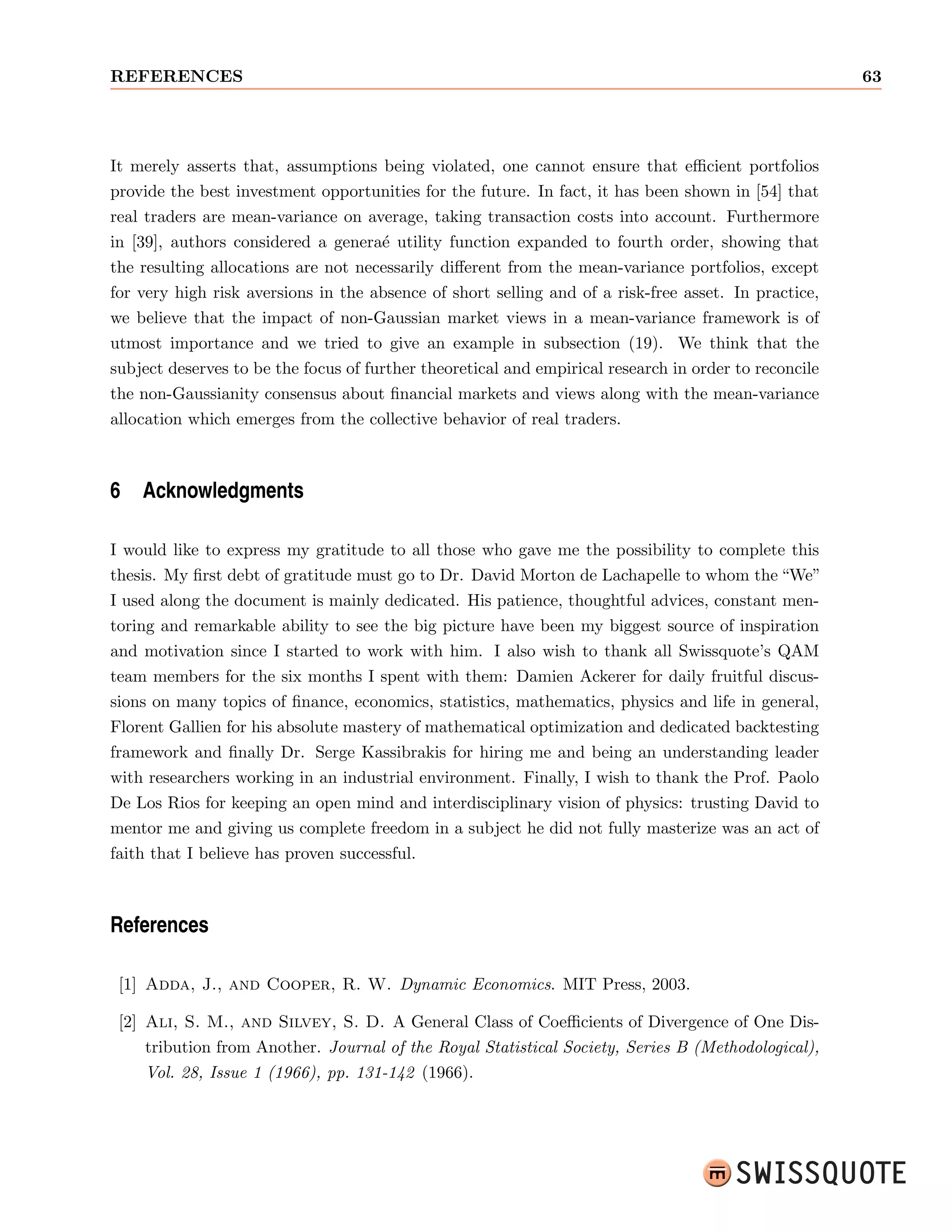 REFERENCES 63

It merely asserts that, assumptions being violated, one cannot ensure that efficient portfolios provide the best investment opportunities for the future. In fact, it has been shown in [54] that real traders are mean-variance on average, taking transaction costs into account. Furthermore in [39], authors considered a generaé utility function expanded to fourth order, showing that the resulting allocations are not necessarily different from the mean-variance portfolios, except for very high risk aversions in the absence of short selling and of a risk-free asset. In practice, we believe that the impact of non-Gaussian market views in a mean-variance framework is of utmost importance and we tried to give an example in subsection (19). We think that the subject deserves to be the focus of further theoretical and empirical research in order to reconcile the non-Gaussianity consensus about financial markets and views along with the mean-variance allocation which emerges from the collective behavior of real traders.

6 Acknowledgments

I would like to express my gratitude to all those who gave me the possibility to complete this thesis. My first debt of gratitude must go to Dr. David Morton de Lachapelle to whom the “We” I used along the document is mainly dedicated. His patience, thoughtful advices, constant mentoring and remarkable ability to see the big picture have been my biggest source of inspiration and motivation since I started to work with him. I also wish to thank all Swissquote’s QAM team members for the six months I spent with them: Damien Ackerer for daily fruitful discussions on many topics of finance, economics, statistics, mathematics, physics and life in general, Florent Gallien for his absolute mastery of mathematical optimization and dedicated backtesting framework and finally Dr. Serge Kassibrakis for hiring me and being an understanding leader with researchers working in an industrial environment. Finally, I wish to thank the Prof. Paolo De Los Rios for keeping an open mind and interdisciplinary vision of physics: trusting David to mentor me and giving us complete freedom in a subject he did not fully masterize was an act of faith that I believe has proven successful.

References

[1] Adda, J., and Cooper, R. W. Dynamic Economics. MIT Press, 2003.

[2] Ali, S. M., and Silvey, S. D. A General Class of Coefficients of Divergence of One Distribution from Another. Journal of the Royal Statistical Society, Series B (Methodological), Vol. 28, Issue 1 (1966), pp. 131-142 (1966).

SWISSQUOTE